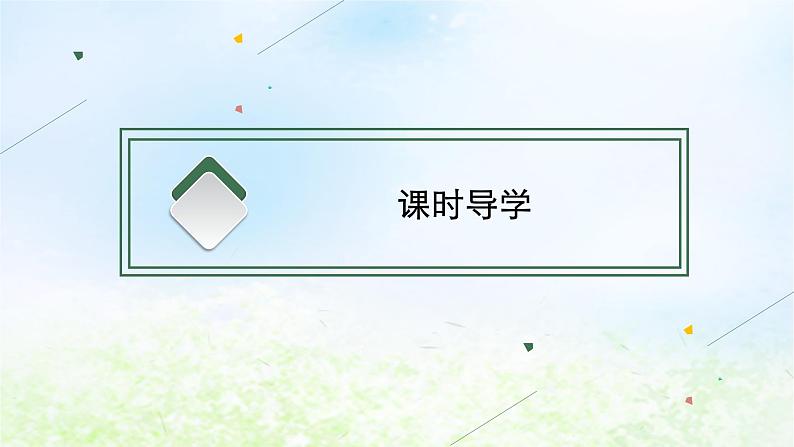 课时导学